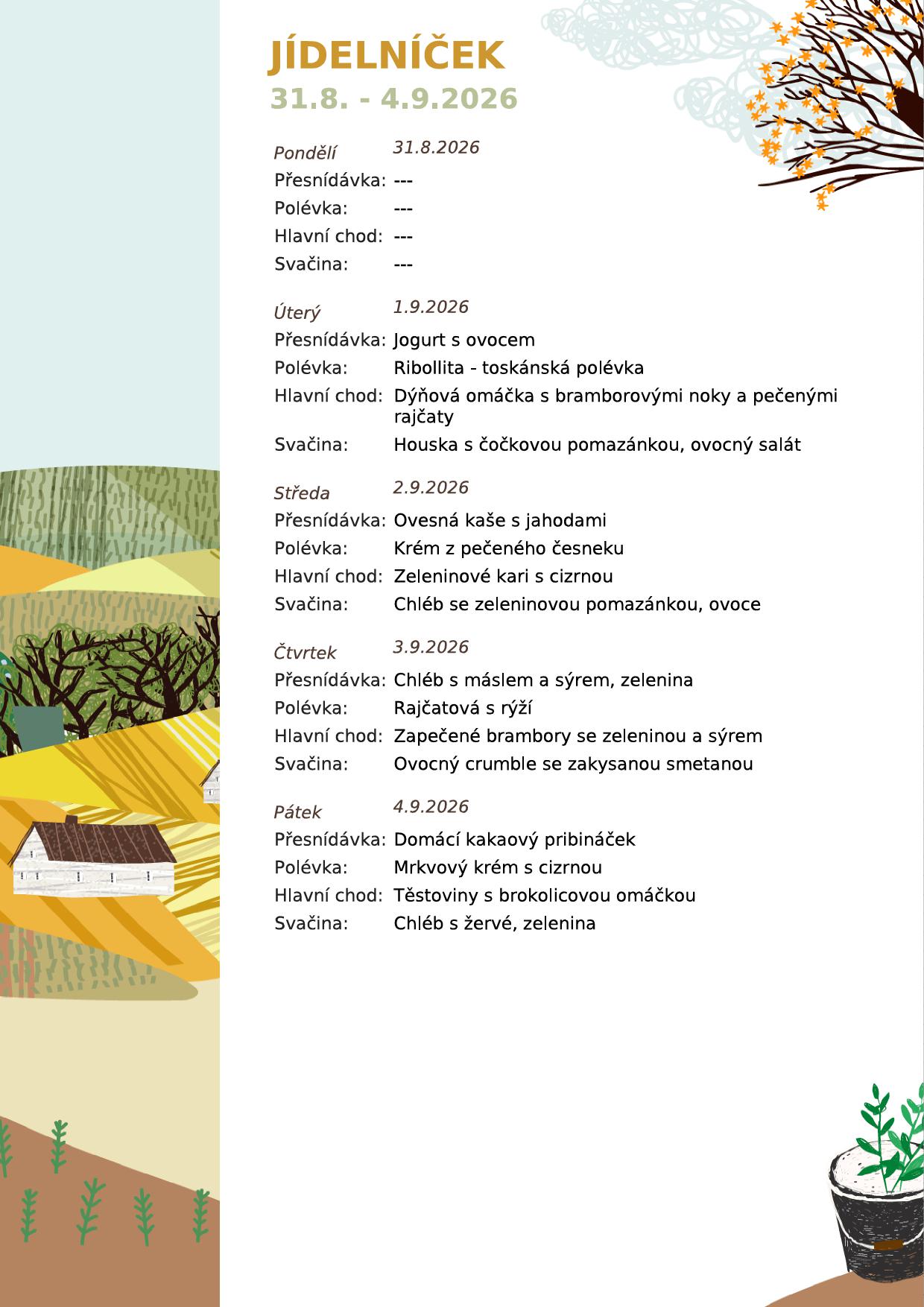 JÍDELNÍČEK
31.8. - 4.9.2026

Pondělí 31.8.2026
Přesnídávka: ---
Polévka: ---
Hlavní chod: ---
Svačina: ---

Úterý 1.9.2026
Přesnídávka: Jogurt s ovocem
Polévka: Ribollita - toskánská polévka
Hlavní chod: Dýňová omáčka s bramborovými noky a pečenými rajčaty
Svačina: Houska s čočkovou pomazánkou, ovocný salát

Středa 2.9.2026
Přesnídávka: Ovesná kaše s jahodami
Polévka: Krém z pečeného česneku
Hlavní chod: Zeleninové kari s cizrnou
Svačina: Chléb se zeleninovou pomazánkou, ovoce

Čtvrtek 3.9.2026
Přesnídávka: Chléb s máslem a sýrem, zelenina
Polévka: Rajčatová s rýží
Hlavní chod: Zapečené brambory se zeleninou a sýrem
Svačina: Ovocný crumble se zakysanou smetanou

Pátek 4.9.2026
Přesnídávka: Domácí kakaový pribináček
Polévka: Mrkvový krém s cizrnou
Hlavní chod: Těstoviny s brokolicovou omáčkou
Svačina: Chléb s žervé, zelenina